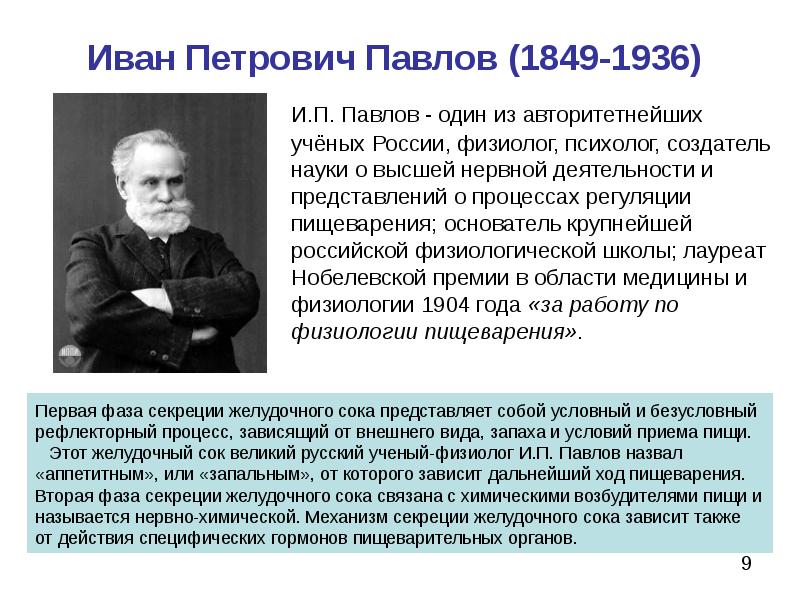 Иван Петрович Павлов (1849-1936)

И.П. Павлов - один из авторитетнейших учёных России, физиолог, психолог, создатель науки о высшей нервной деятельности и представлений о процессах регуляции пищеварения; основатель крупнейшей российской физиологической школы; лауреат Нобелевской премии в области медицины и физиологии 1904 года «за работу по физиологии пищеварения».

Первая фаза секреции желудочного сока представляет собой условный и безусловный рефлекторный процесс, зависящий от внешнего вида, запаха и условий приема пищи.
Этот желудочный сок великий русский ученый-физиолог И.П. Павлов назвал «аппетитным», или «запальным», от которого зависит дальнейший ход пищеварения.
Вторая фаза секреции желудочного сока связана с химическими возбудителями пищи и называется нервно-химической. Механизм секреции желудочного сока зависит также от действия специфических гормонов пищеварительных органов.

9